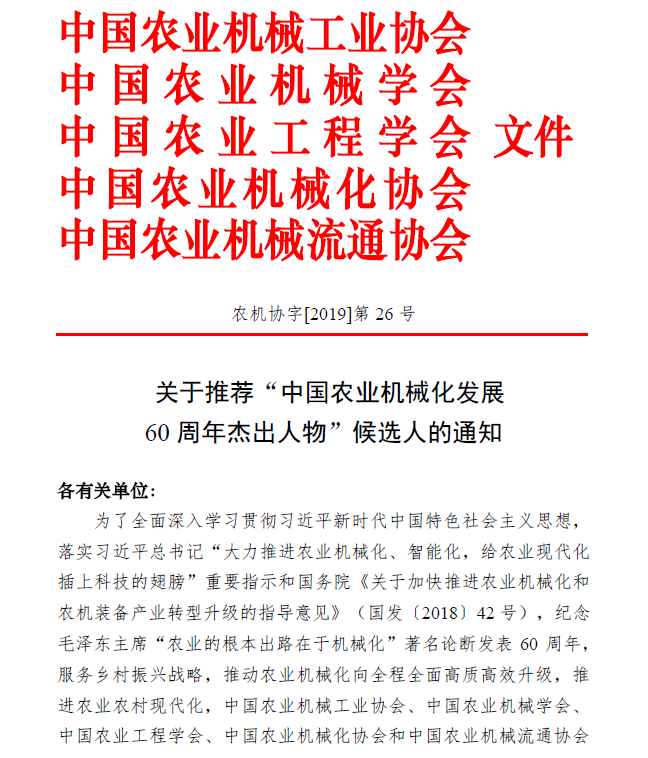 中国农业机械工业协会
中国农业机械学会
中国农业工程学会 文件
中国农业机械化协会
中国农业机械流通协会

农机协字[2019]第 26 号

关于推荐“中国农业机械化发展
60 周年杰出人物”候选人的通知

各有关单位：

为了全面深入学习贯彻习近平新时代中国特色社会主义思想，落实习近平总书记“大力推进农业机械化、智能化，给农业现代化插上科技的翅膀”重要指示和国务院《关于加快推进农业机械化和农机装备产业转型升级的指导意见》（国发〔2018〕42 号），纪念毛泽东主席“农业的根本出路在于机械化”著名论断发表 60 周年，服务乡村振兴战略，推动农业机械化向全程全面高质高效升级，推进农业农村现代化，中国农业机械工业协会、中国农业机械学会、中国农业工程学会、中国农业机械化协会和中国农业机械流通协会